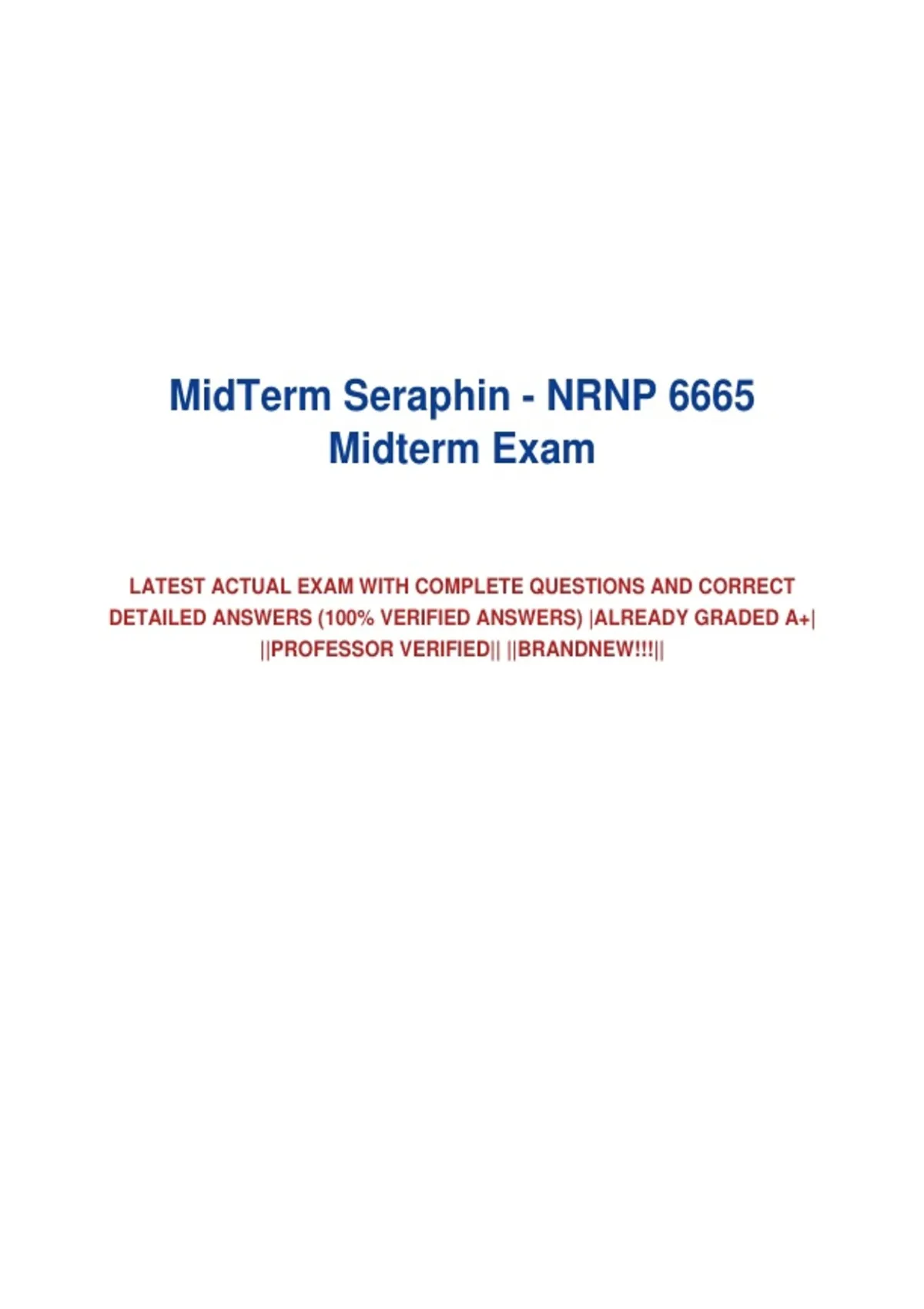 MidTerm Seraphin - NRNP 6665 Midterm Exam

LATEST ACTUAL EXAM WITH COMPLETE QUESTIONS AND CORRECT DETAILED ANSWERS (100% VERIFIED ANSWERS) |ALREADY GRADED A+| ||PROFESSOR VERIFIED|| ||BRANDNEW!!!||